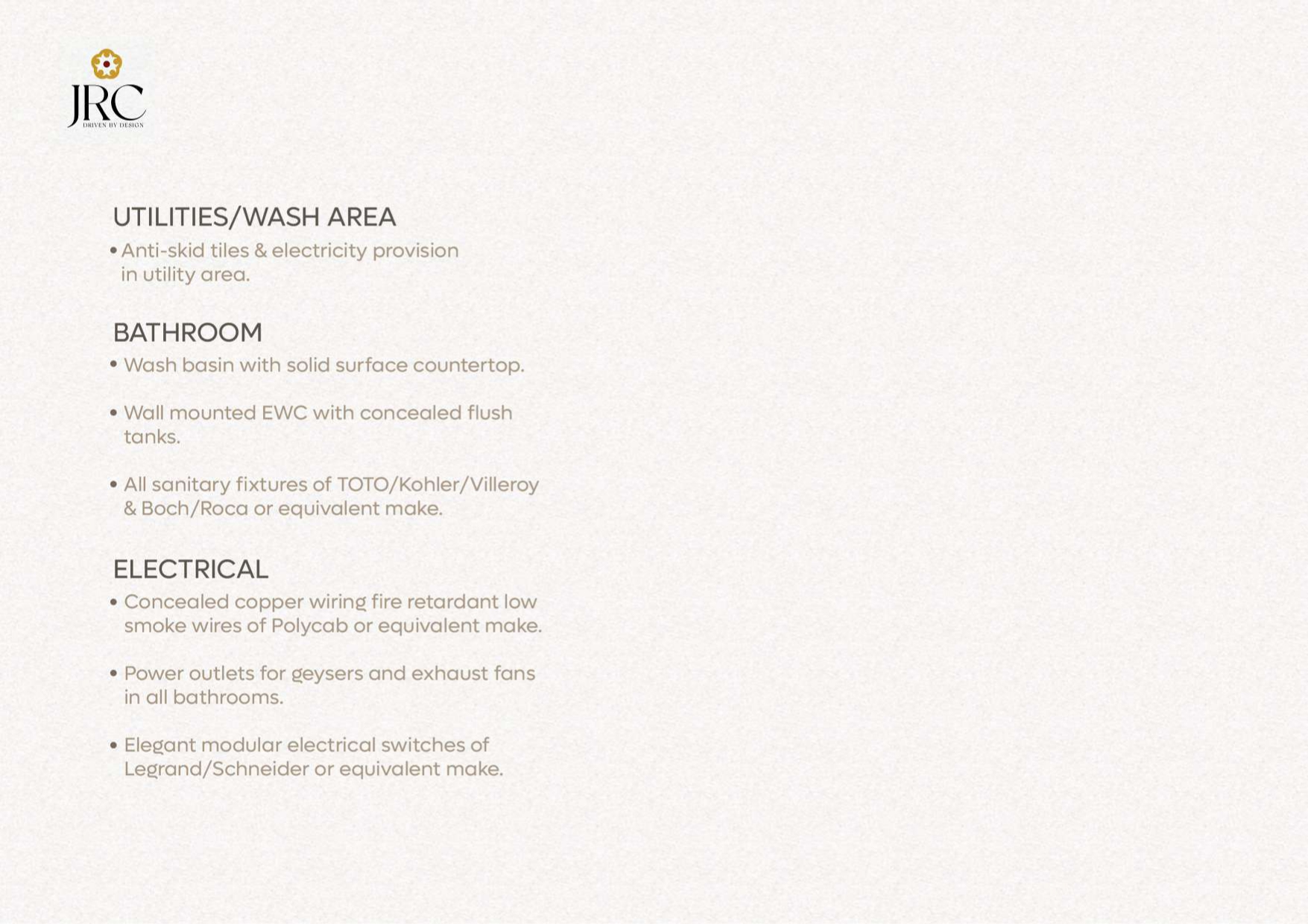 JRC
DRIVEN BY DESIGN

UTILITIES/WASH AREA

• Anti-skid tiles & electricity provision in utility area.

BATHROOM

• Wash basin with solid surface countertop.

• Wall mounted EWC with concealed flush tanks.

• All sanitary fixtures of TOTO/Kohler/Villeroy & Boch/Roca or equivalent make.

ELECTRICAL

• Concealed copper wiring fire retardant low smoke wires of Polycab or equivalent make.

• Power outlets for geysers and exhaust fans in all bathrooms.

• Elegant modular electrical switches of Legrand/Schneider or equivalent make.